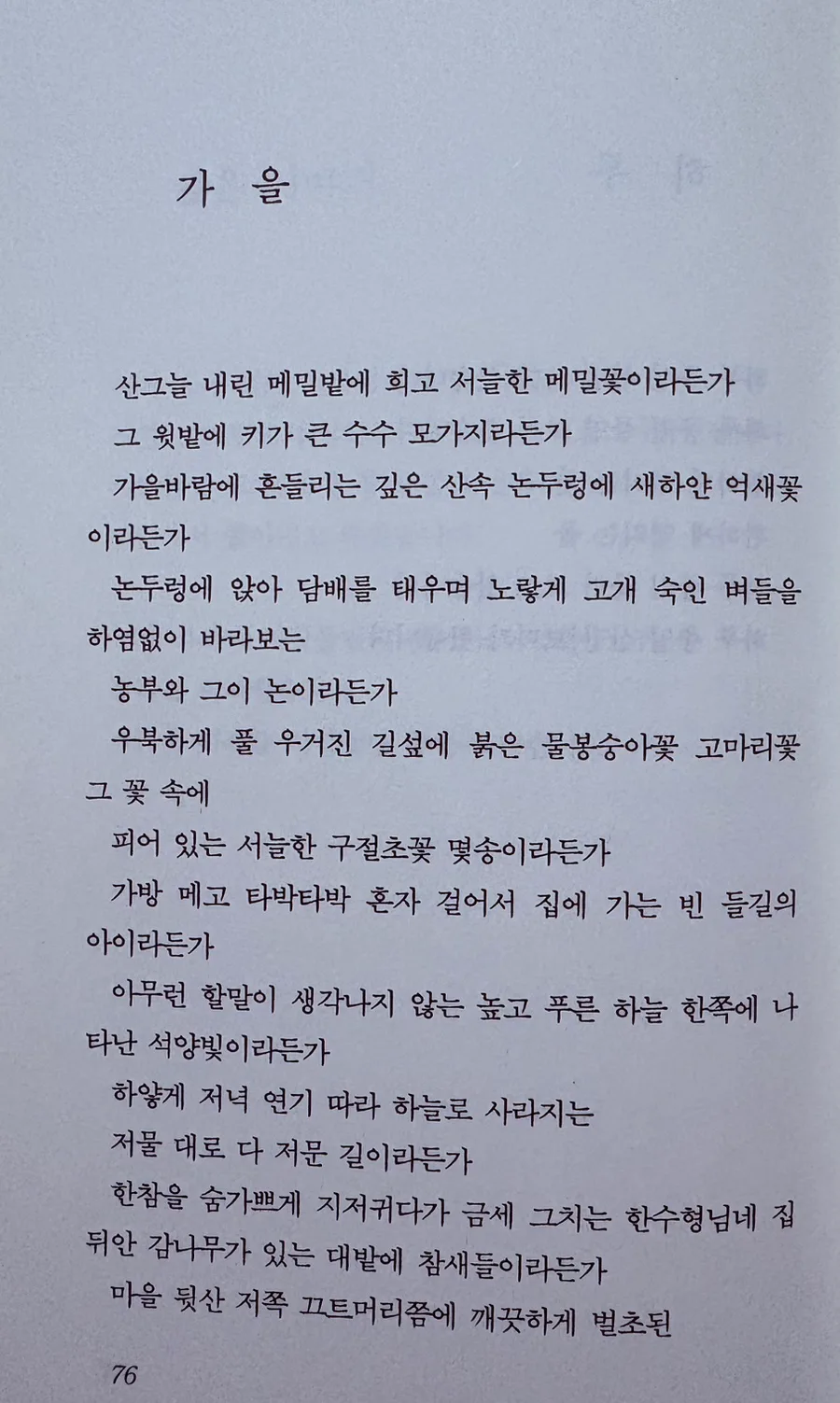 가 을

산그늘 내린 메밀밭에 희고 서늘한 메밀꽃이라든가
그 윗밭에 키가 큰 수수 모가지라든가
가을바람에 흔들리는 깊은 산속 논두렁에 새하얀 억새꽃이라든가
논두렁에 앉아 담배를 태우며 노랗게 고개 숙인 벼들을 하염없이 바라보는
농부와 그이 논이라든가
우북하게 풀 우거진 길섶에 붉은 물봉숭아꽃 고마리꽃 그 꽃 속에
피어 있는 서늘한 구절초꽃 몇송이라든가
가방 메고 타박타박 혼자 걸어서 집에 가는 빈 들길의 아이라든가
아무런 할말이 생각나지 않는 높고 푸른 하늘 한쪽에 나타난 석양빛이라든가
하얗게 저녁 연기 따라 하늘로 사라지는
저물 대로 다 저문 길이라든가
한참을 숨가쁘게 지저귀다가 금세 그치는 한수형님네 집 뒤안 감나무가 있는 대밭에 참새들이라든가
마을 뒷산 저쪽 끄트머리쯤에 깨끗하게 벌초된

76